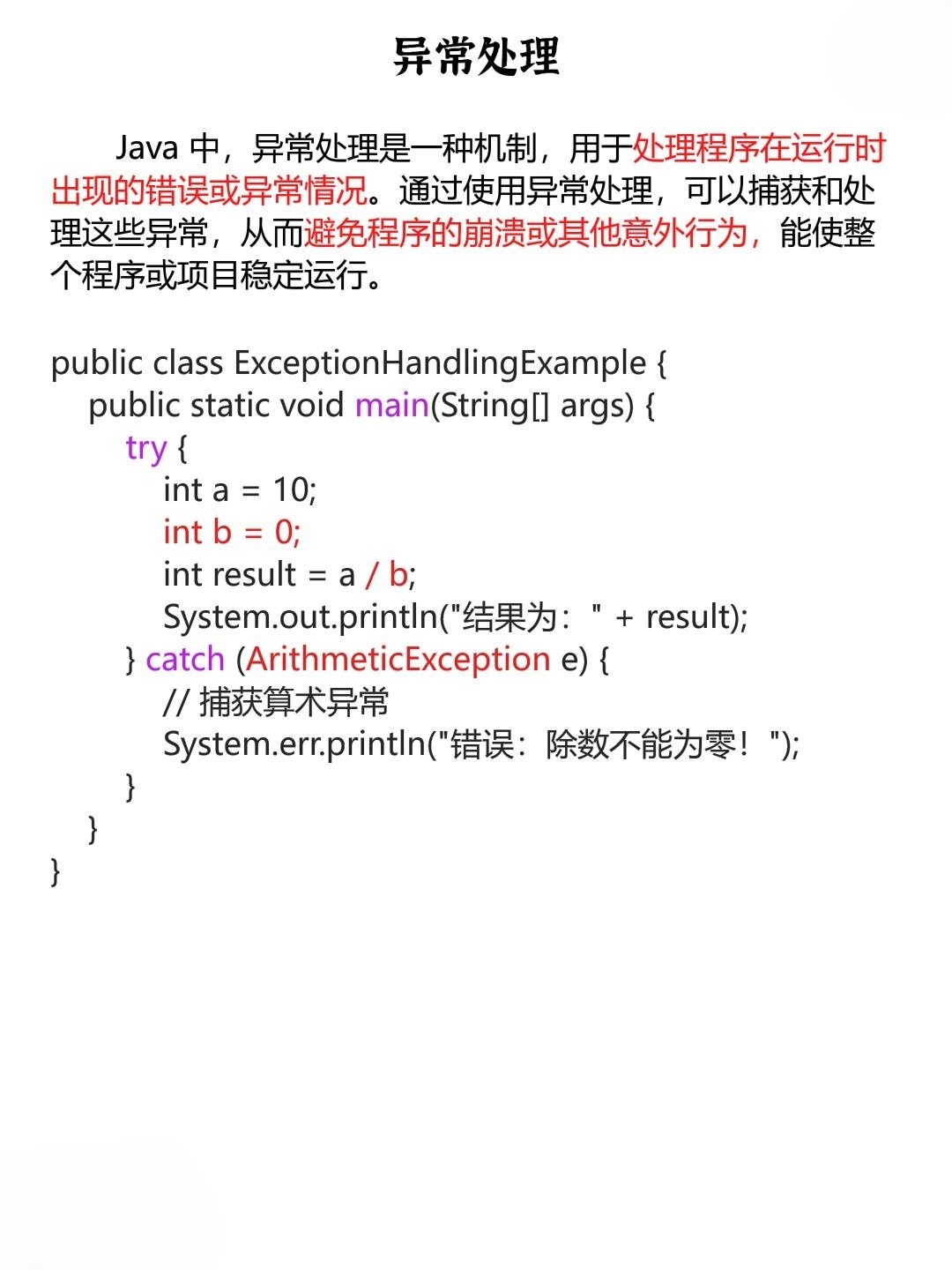 异常处理

Java 中，异常处理是一种机制，用于处理程序在运行时出现的错误或异常情况。通过使用异常处理，可以捕获和处理这些异常，从而避免程序的崩溃或其他意外行为，能使整个程序或项目稳定运行。

public class ExceptionHandlingExample {
    public static void main(String[] args) {
        try {
            int a = 10;
            int b = 0;
            int result = a / b;
            System.out.println("结果为：" + result);
        } catch (ArithmeticException e) {
            // 捕获算术异常
            System.err.println("错误：除数不能为零！");
        }
    }
}